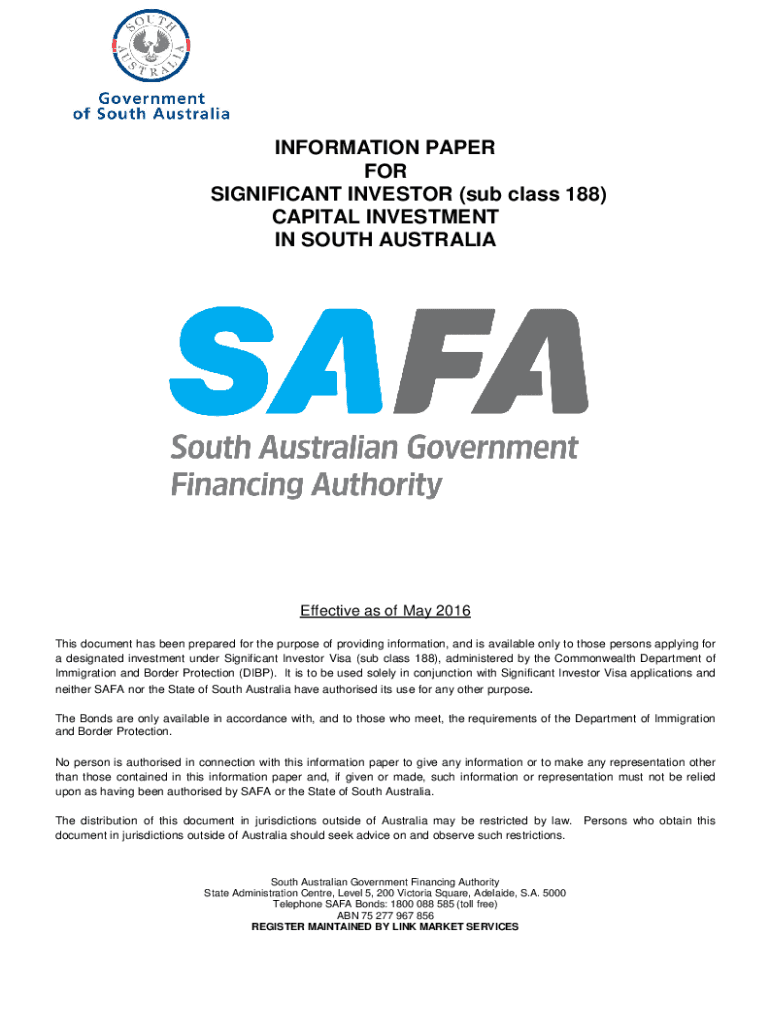 SOUTH AUSTRALIA

Government of South Australia

INFORMATION PAPER
FOR
SIGNIFICANT INVESTOR (sub class 188)
CAPITAL INVESTMENT
IN SOUTH AUSTRALIA

SAFA

South Australian Government Financing Authority

Effective as of May 2016

This document has been prepared for the purpose of providing information, and is available only to those persons applying for a designated investment under Significant Investor Visa (sub class 188), administered by the Commonwealth Department of Immigration and Border Protection (DIBP). It is to be used solely in conjunction with Significant Investor Visa applications and neither SAFA nor the State of South Australia have authorised its use for any other purpose.

The Bonds are only available in accordance with, and to those who meet, the requirements of the Department of Immigration and Border Protection.

No person is authorised in connection with this information paper to give any information or to make any representation other than those contained in this information paper and, if given or made, such information or representation must not be relied upon as having been authorised by SAFA or the State of South Australia.

The distribution of this document in jurisdictions outside of Australia may be restricted by law. Persons who obtain this document in jurisdictions outside of Australia should seek advice on and observe such restrictions.

South Australian Government Financing Authority
State Administration Centre, Level 5, 200 Victoria Square, Adelaide, S.A. 5000
Telephone SAFA Bonds: 1800 088 585 (toll free)
ABN 75 277 967 856
REGISTER MAINTAINED BY LINK MARKET SERVICES